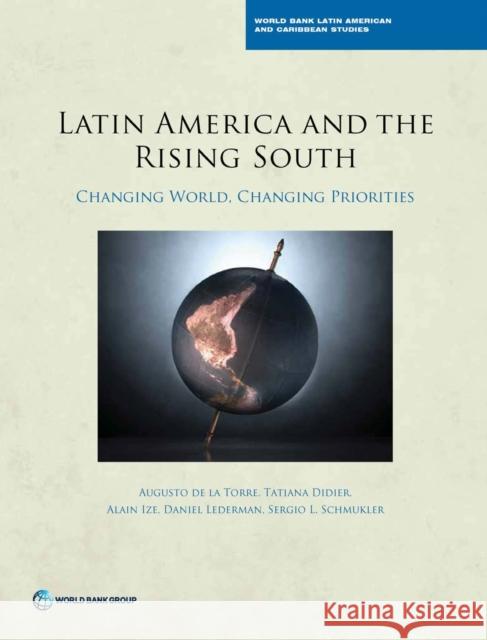 WORLD BANK LATIN AMERICAN AND CARIBBEAN STUDIES

LATIN AMERICA AND THE RISING SOUTH

CHANGING WORLD, CHANGING PRIORITIES

AUGUSTO DE LA TORRE, TATIANA DIDIER, ALAIN IZE, DANIEL LEDERMAN, SERGIO L. SCHMUKLER

WORLD BANK GROUP